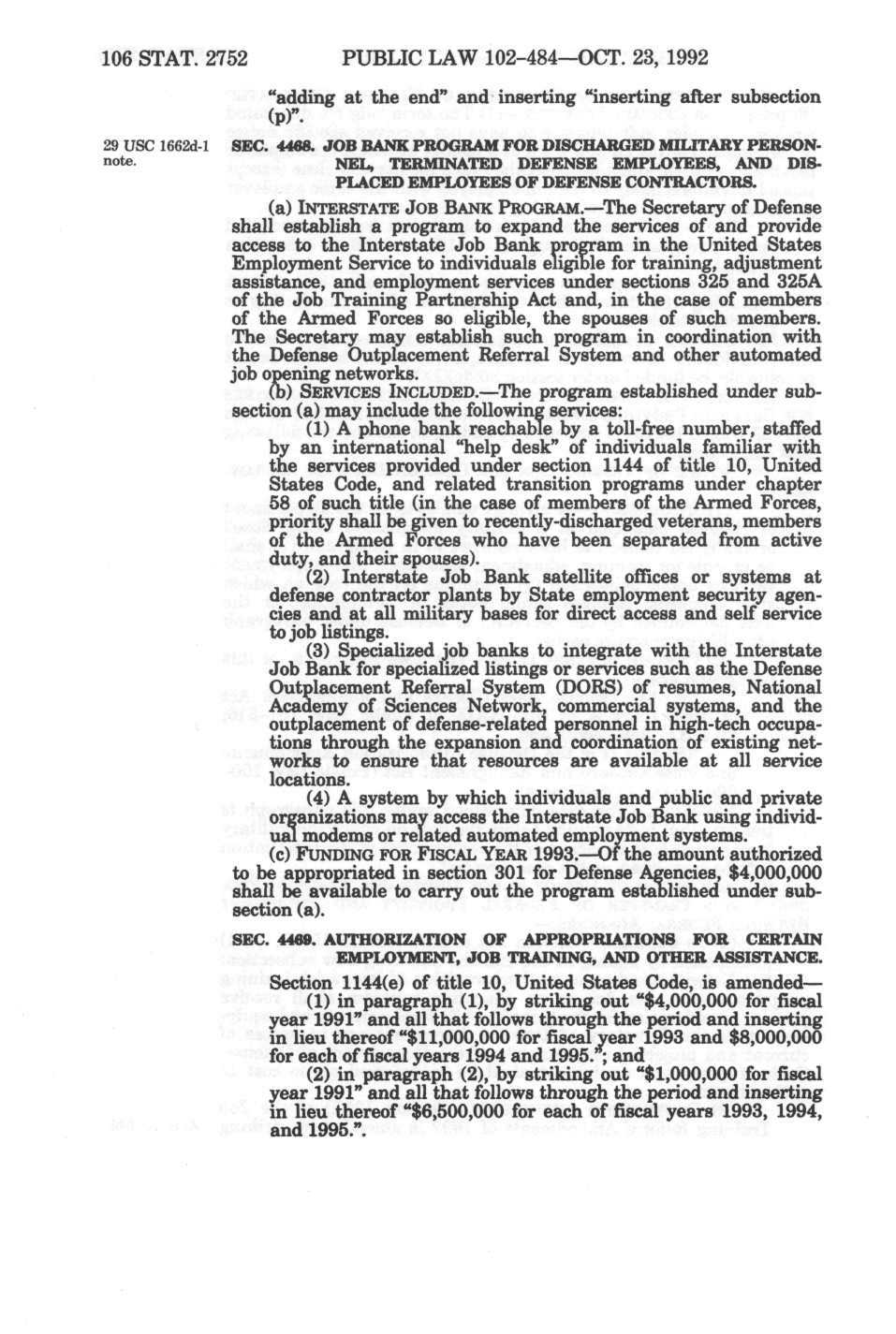 106 STAT. 2752 PUBLIC LAW 102-484—OCT. 23, 1992

"adding at the end" and inserting "inserting after subsection (p)".

29 USC 1662d-1 note.

SEC. 4468. JOB BANK PROGRAM FOR DISCHARGED MILITARY PERSONNEL, TERMINATED DEFENSE EMPLOYEES, AND DISPLACED EMPLOYEES OF DEFENSE CONTRACTORS.

(a) INTERSTATE JOB BANK PROGRAM.—The Secretary of Defense shall establish a program to expand the services of and provide access to the Interstate Job Bank program in the United States Employment Service to individuals eligible for training, adjustment assistance, and employment services under sections 325 and 325A of the Job Training Partnership Act and, in the case of members of the Armed Forces so eligible, the spouses of such members. The Secretary may establish such program in coordination with the Defense Outplacement Referral System and other automated job opening networks.

(b) SERVICES INCLUDED.—The program established under subsection (a) may include the following services:

(1) A phone bank reachable by a toll-free number, staffed by an international "help desk" of individuals familiar with the services provided under section 1144 of title 10, United States Code, and related transition programs under chapter 58 of such title (in the case of members of the Armed Forces, priority shall be given to recently-discharged veterans, members of the Armed Forces who have been separated from active duty, and their spouses).

(2) Interstate Job Bank satellite offices or systems at defense contractor plants by State employment security agencies and at all military bases for direct access and self service to job listings.

(3) Specialized job banks to integrate with the Interstate Job Bank for specialized listings or services such as the Defense Outplacement Referral System (DORS) of resumes, National Academy of Sciences Network, commercial systems, and the outplacement of defense-related personnel in high-tech occupations through the expansion and coordination of existing networks to ensure that resources are available at all service locations.

(4) A system by which individuals and public and private organizations may access the Interstate Job Bank using individual modems or related automated employment systems.

(c) FUNDING FOR FISCAL YEAR 1993.—Of the amount authorized to be appropriated in section 301 for Defense Agencies, $4,000,000 shall be available to carry out the program established under subsection (a).

SEC. 4469. AUTHORIZATION OF APPROPRIATIONS FOR CERTAIN EMPLOYMENT, JOB TRAINING, AND OTHER ASSISTANCE.

Section 1144(e) of title 10, United States Code, is amended—

(1) in paragraph (1), by striking out "$4,000,000 for fiscal year 1991" and all that follows through the period and inserting in lieu thereof "$11,000,000 for fiscal year 1993 and $8,000,000 for each of fiscal years 1994 and 1995."; and

(2) in paragraph (2), by striking out "$1,000,000 for fiscal year 1991" and all that follows through the period and inserting in lieu thereof "$6,500,000 for each of fiscal years 1993, 1994, and 1995.".